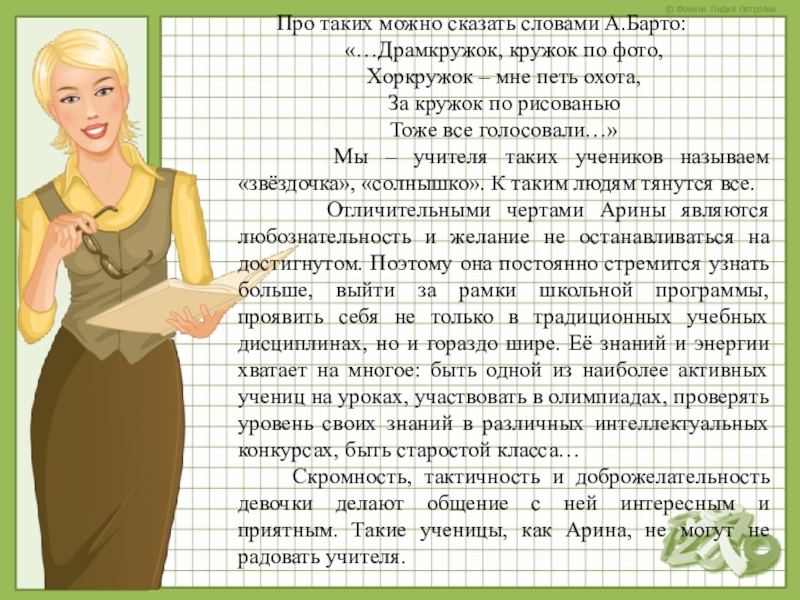 © Фокина Лидия Петровна

Про таких можно сказать словами А.Барто:

«…Драмкружок, кружок по фото,
Хоркружок – мне петь охота,
За кружок по рисованью
Тоже все голосовали…»

Мы – учителя таких учеников называем «звёздочка», «солнышко». К таким людям тянутся все.

Отличительными чертами Арины являются любознательность и желание не останавливаться на достигнутом. Поэтому она постоянно стремится узнать больше, выйти за рамки школьной программы, проявить себя не только в традиционных учебных дисциплинах, но и гораздо шире. Её знаний и энергии хватает на многое: быть одной из наиболее активных учениц на уроках, участвовать в олимпиадах, проверять уровень своих знаний в различных интеллектуальных конкурсах, быть старостой класса…

Скромность, тактичность и доброжелательность девочки делают общение с ней интересным и приятным. Такие ученицы, как Арина, не могут не радовать учителя.